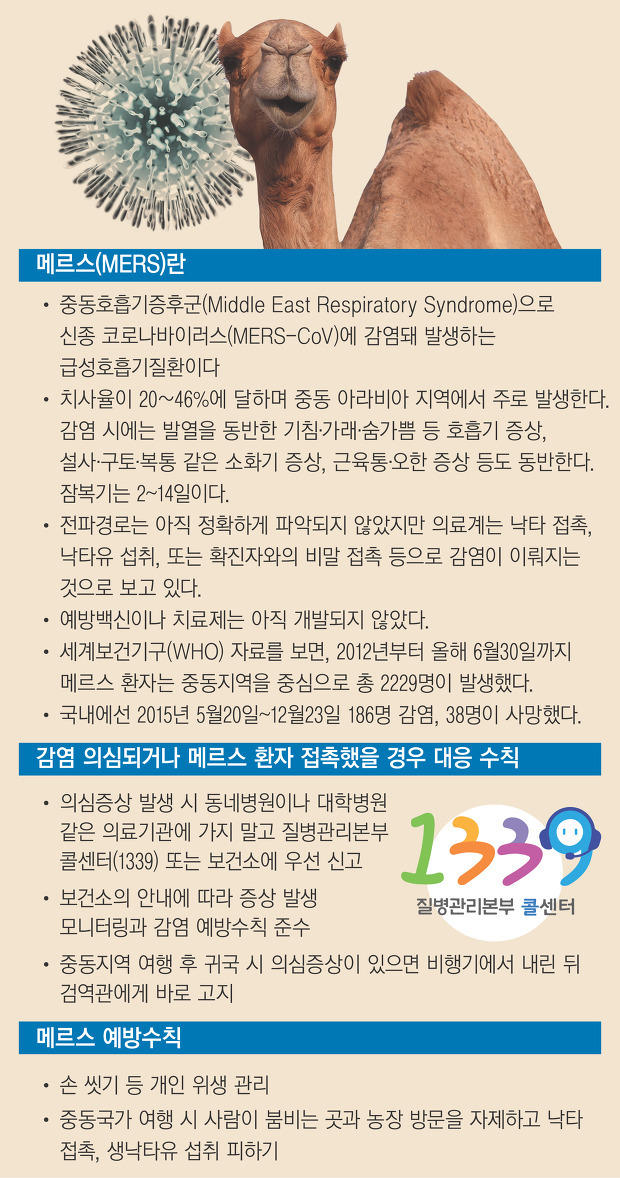 메르스(MERS)란

• 중동호흡기증후군(Middle East Respiratory Syndrome)으로 신종 코로나바이러스(MERS-CoV)에 감염돼 발생하는 급성호흡기질환이다
• 치사율이 20~46%에 달하며 중동 아라비아 지역에서 주로 발생한다. 감염 시에는 발열을 동반한 기침·가래·숨가쁨 등 호흡기 증상, 설사·구토·복통 같은 소화기 증상, 근육통·오한 증상 등도 동반한다. 잠복기는 2~14일이다.
• 전파경로는 아직 정확하게 파악되지 않았지만 의료계는 낙타 접촉, 낙타유 섭취, 또는 확진자와의 비말 접촉 등으로 감염이 이뤄지는 것으로 보고 있다.
• 예방백신이나 치료제는 아직 개발되지 않았다.
• 세계보건기구(WHO) 자료를 보면, 2012년부터 올해 6월30일까지 메르스 환자는 중동지역을 중심으로 총 2229명이 발생했다.
• 국내에선 2015년 5월20일~12월23일 186명 감염, 38명이 사망했다.

감염 의심되거나 메르스 환자 접촉했을 경우 대응 수칙

• 의심증상 발생 시 동네병원이나 대학병원 같은 의료기관에 가지 말고 질병관리본부 콜센터(1339) 또는 보건소에 우선 신고
• 보건소의 안내에 따라 증상 발생 모니터링과 감염 예방수칙 준수
• 중동지역 여행 후 귀국 시 의심증상이 있으면 비행기에서 내린 뒤 검역관에게 바로 고지

1339
질병관리본부 콜센터

메르스 예방수칙

• 손 씻기 등 개인 위생 관리
• 중동국가 여행 시 사람이 붐비는 곳과 농장 방문을 자제하고 낙타 접촉, 생낙타유 섭취 피하기